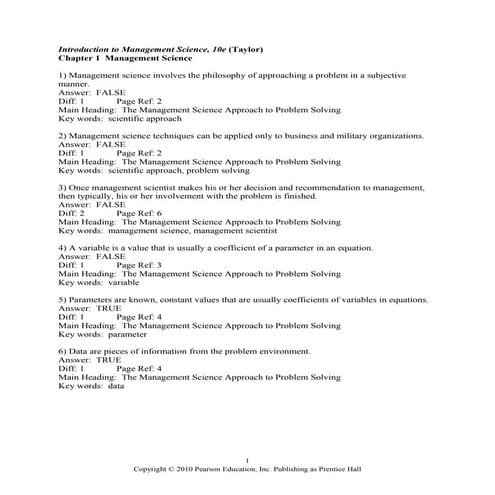 Introduction to Management Science, 10e (Taylor)
Chapter 1 Management Science

1) Management science involves the philosophy of approaching a problem in a subjective manner.
Answer: FALSE
Diff: 1 Page Ref: 2
Main Heading: The Management Science Approach to Problem Solving
Key words: scientific approach

2) Management science techniques can be applied only to business and military organizations.
Answer: FALSE
Diff: 1 Page Ref: 2
Main Heading: The Management Science Approach to Problem Solving
Key words: scientific approach, problem solving

3) Once management scientist makes his or her decision and recommendation to management, then typically, his or her involvement with the problem is finished.
Answer: FALSE
Diff: 2 Page Ref: 6
Main Heading: The Management Science Approach to Problem Solving
Key words: management science, management scientist

4) A variable is a value that is usually a coefficient of a parameter in an equation.
Answer: FALSE
Diff: 1 Page Ref: 3
Main Heading: The Management Science Approach to Problem Solving
Key words: variable

5) Parameters are known, constant values that are usually coefficients of variables in equations.
Answer: TRUE
Diff: 1 Page Ref: 4
Main Heading: The Management Science Approach to Problem Solving
Key words: parameter

6) Data are pieces of information from the problem environment.
Answer: TRUE
Diff: 1 Page Ref: 4
Main Heading: The Management Science Approach to Problem Solving
Key words: data

1
Copyright © 2010 Pearson Education, Inc. Publishing as Prentice Hall